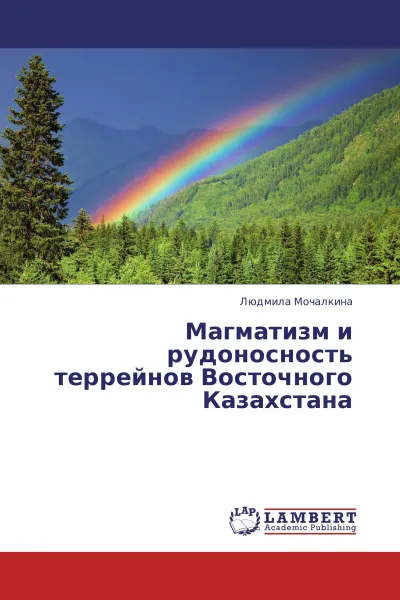 Людмила Мочалкина

Магматизм и рудоносность террейнов Восточного Казахстана

LAP

LAMBERT
Academic Publishing